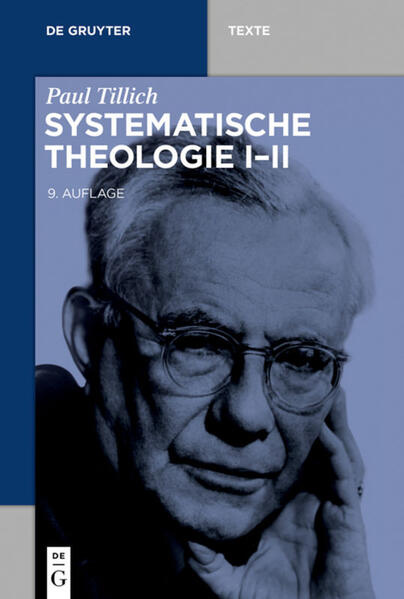 DE GRUYTER

TEXTE

Paul Tillich

SYSTEMATISCHE THEOLOGIE I–II

9. AUFLAGE

DE G